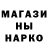 МАГАЗИ
НЫ
НАРКО